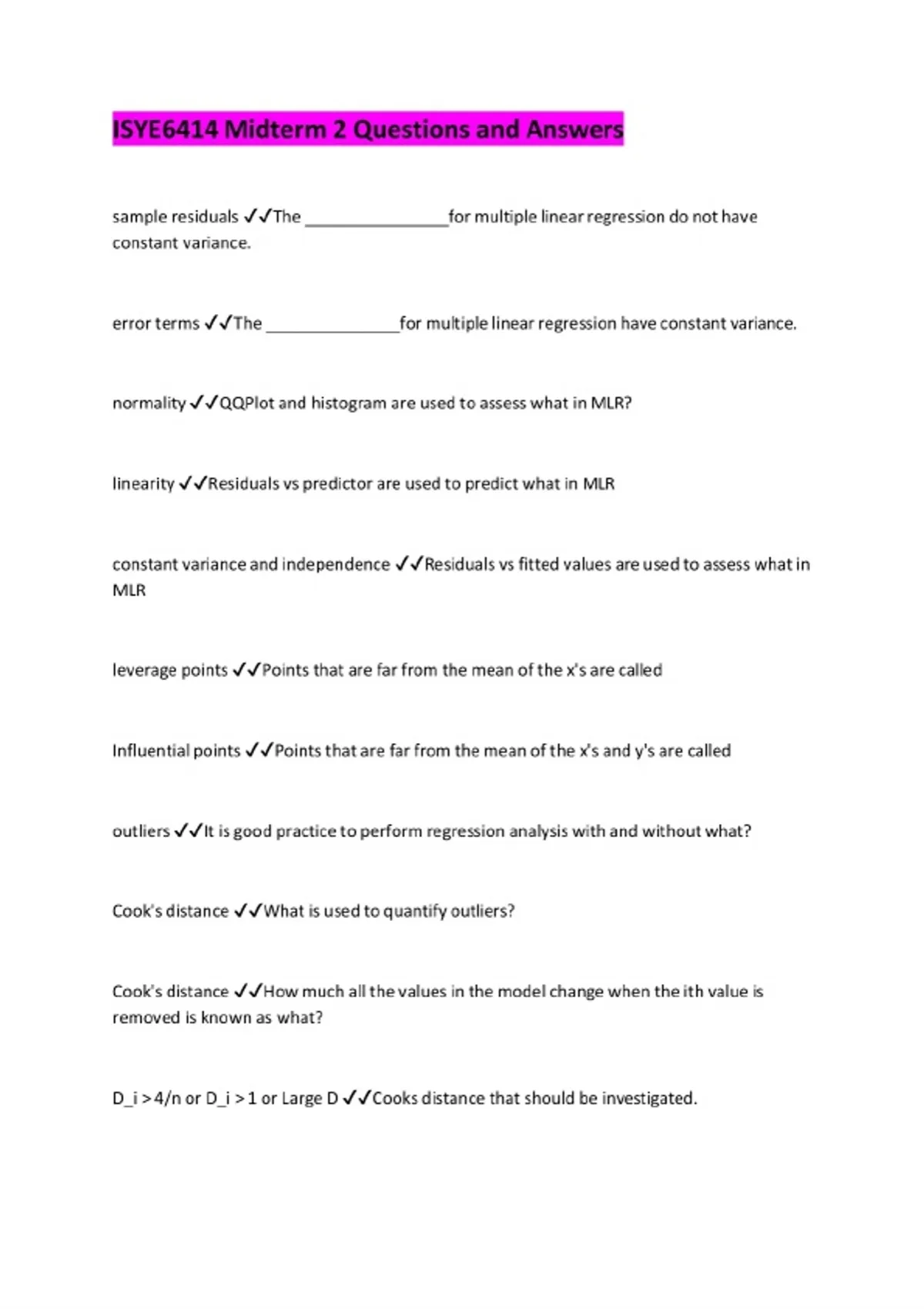 ISYE6414 Midterm 2 Questions and Answers

sample residuals ✓✓The ____for multiple linear regression do not have constant variance.

error terms ✓✓The ____for multiple linear regression have constant variance.

normality ✓✓QQPlot and histogram are used to assess what in MLR?

linearity ✓✓Residuals vs predictor are used to predict what in MLR

constant variance and independence ✓✓Residuals vs fitted values are used to assess what in MLR

leverage points ✓✓Points that are far from the mean of the x's are called

Influential points ✓✓Points that are far from the mean of the x's and y's are called

outliers ✓✓It is good practice to perform regression analysis with and without what?

Cook's distance ✓✓What is used to quantify outliers?

Cook's distance ✓✓How much all the values in the model change when the ith value is removed is known as what?

D_i > 4/n or D_i > 1 or Large D ✓✓Cooks distance that should be investigated.